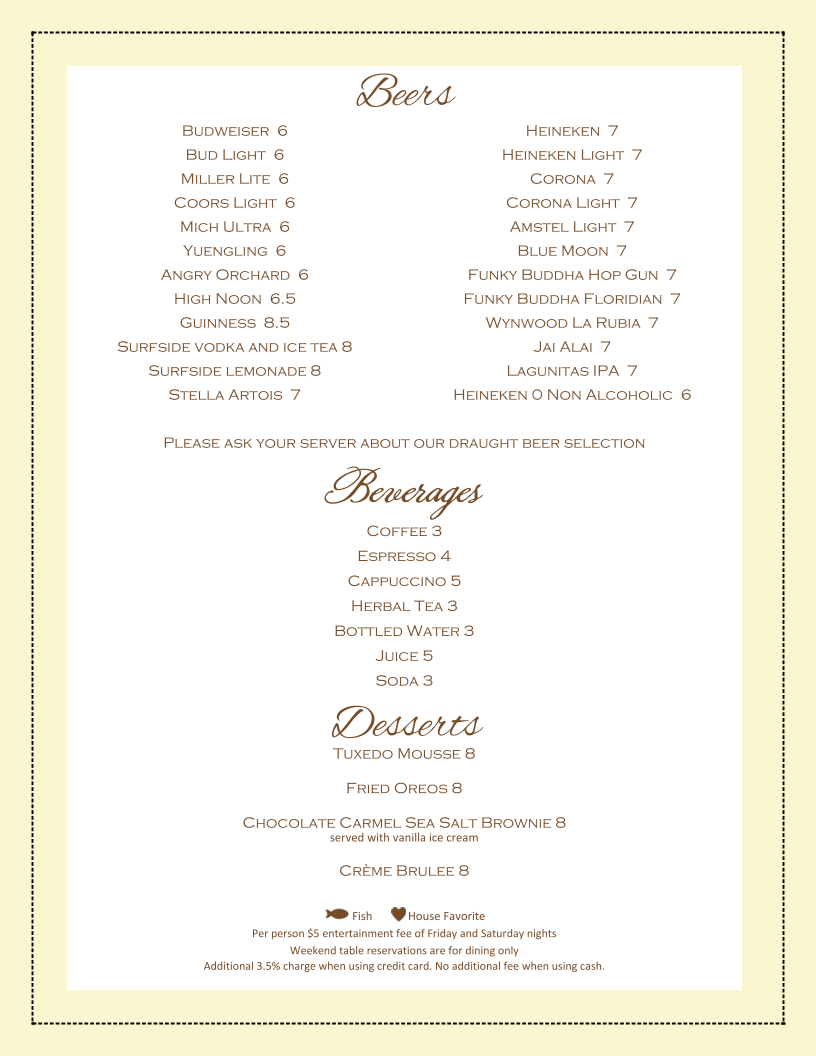 Beers

Budweiser 6
Bud Light 6
Miller Lite 6
Coors Light 6
Mich Ultra 6
Yuengling 6
Angry Orchard 6
High Noon 6.5
Guinness 8.5
Surfside vodka and ice tea 8
Surfside lemonade 8
Stella Artois 7

Heineken 7
Heineken Light 7
Corona 7
Corona Light 7
Amstel Light 7
Blue Moon 7
Funky Buddha Hop Gun 7
Funky Buddha Floridian 7
Wynwood La Rubia 7
Jai Alai 7
Lagunitas IPA 7
Heineken 0 Non Alcoholic 6

Please ask your server about our draught beer selection

Beverages

Coffee 3
Espresso 4
Cappuccino 5
Herbal Tea 3
Bottled Water 3
Juice 5
Soda 3

Desserts

Tuxedo Mousse 8

Fried Oreos 8

Chocolate Carmel Sea Salt Brownie 8
served with vanilla ice cream

Crème Brulee 8

Fish House Favorite
Per person $5 entertainment fee of Friday and Saturday nights
Weekend table reservations are for dining only
Additional 3.5% charge when using credit card. No additional fee when using cash.